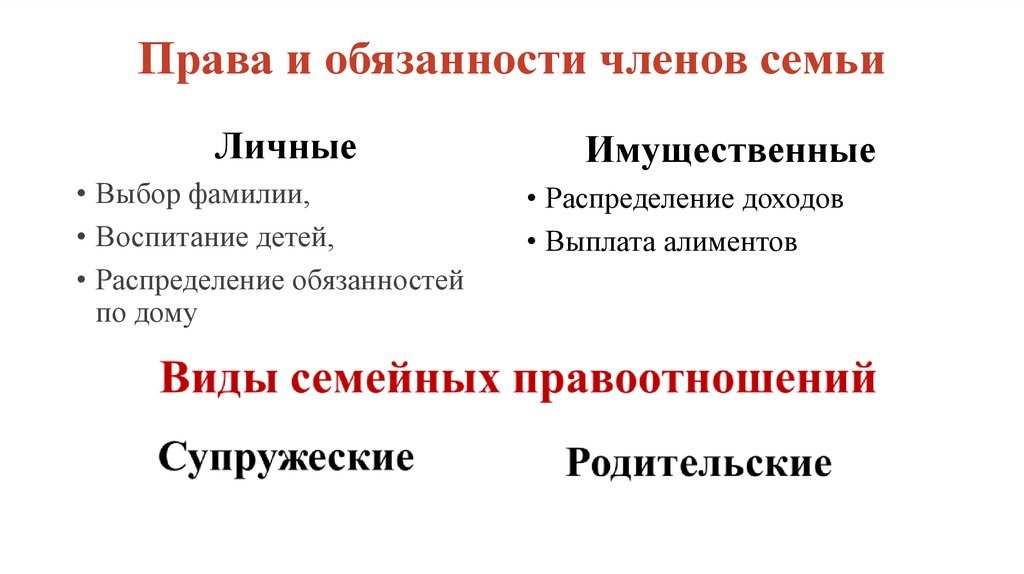 Права и обязанности членов семьи

Личные

• Выбор фамилии,
• Воспитание детей,
• Распределение обязанностей по дому

Имущественные

• Распределение доходов
• Выплата алиментов

Виды семейных правоотношений

Супружеские

Родительские